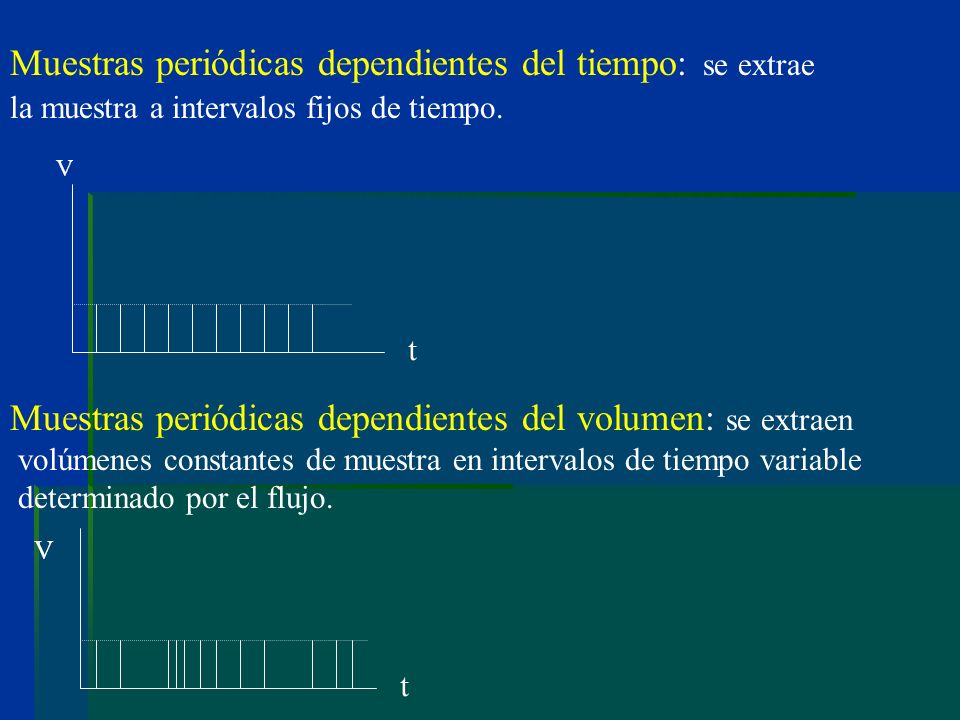 Muestras periódicas dependientes del tiempo: se extrae la muestra a intervalos fijos de tiempo.

V

t

Muestras periódicas dependientes del volumen: se extraen volúmenes constantes de muestra en intervalos de tiempo variable determinado por el flujo.

V

t